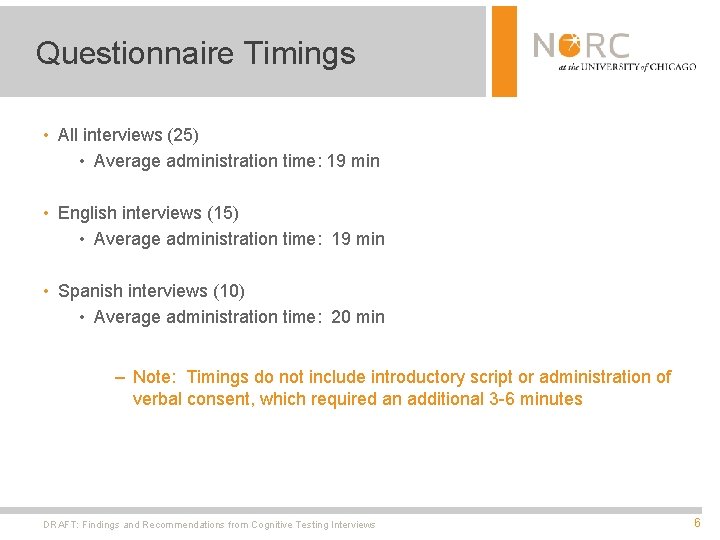 Questionnaire Timings

NORC
at the UNIVERSITY of CHICAGO

• All interviews (25)
  • Average administration time: 19 min

• English interviews (15)
  • Average administration time: 19 min

• Spanish interviews (10)
  • Average administration time: 20 min

– Note: Timings do not include introductory script or administration of verbal consent, which required an additional 3-6 minutes

DRAFT: Findings and Recommendations from Cognitive Testing Interviews

6